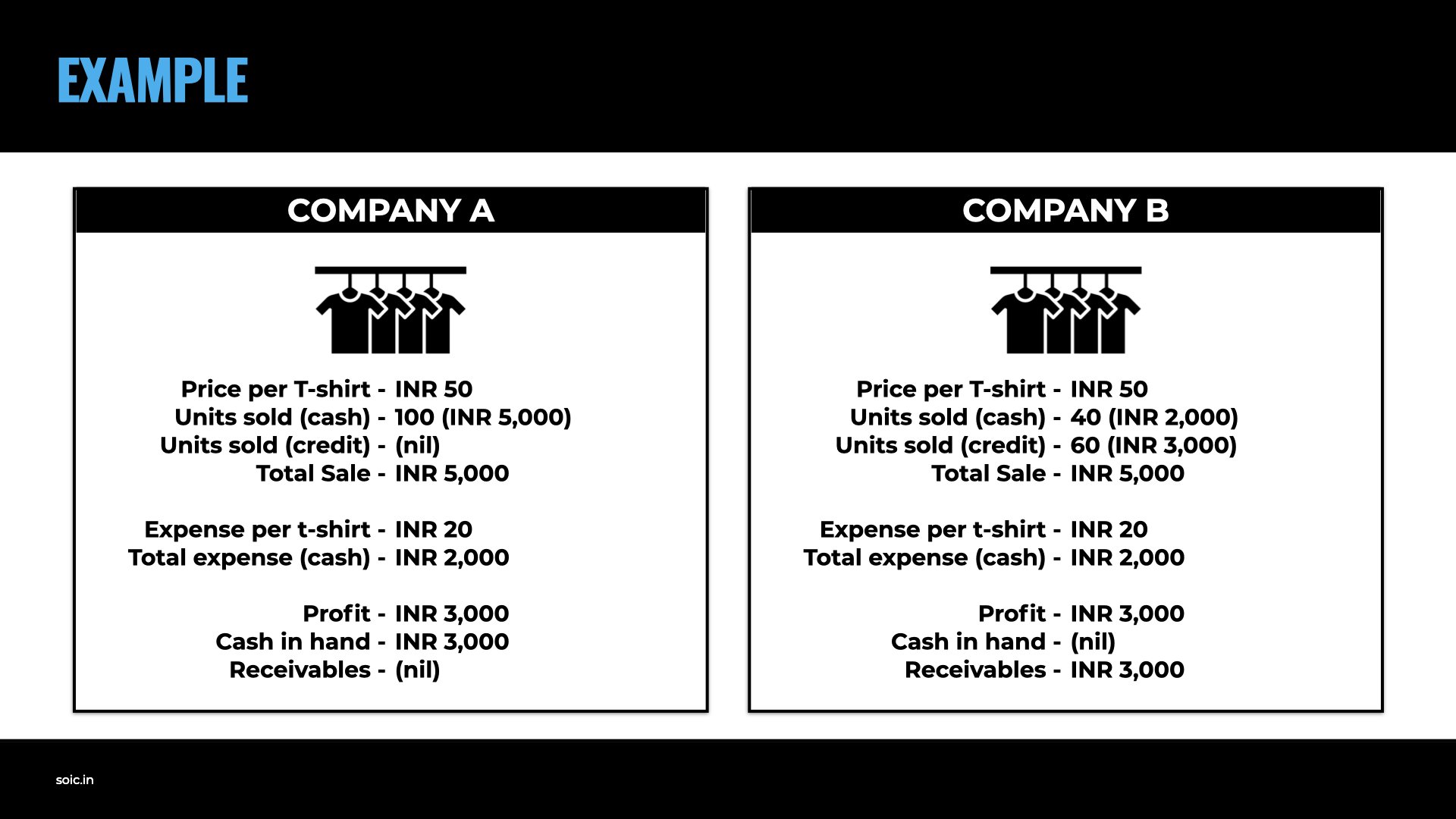 EXAMPLE

COMPANY A

Price per T-shirt - INR 50
Units sold (cash) - 100 (INR 5,000)
Units sold (credit) - (nil)
Total Sale - INR 5,000

Expense per t-shirt - INR 20
Total expense (cash) - INR 2,000

Profit - INR 3,000
Cash in hand - INR 3,000
Receivables - (nil)

COMPANY B

Price per T-shirt - INR 50
Units sold (cash) - 40 (INR 2,000)
Units sold (credit) - 60 (INR 3,000)
Total Sale - INR 5,000

Expense per t-shirt - INR 20
Total expense (cash) - INR 2,000

Profit - INR 3,000
Cash in hand - (nil)
Receivables - INR 3,000

soic.in